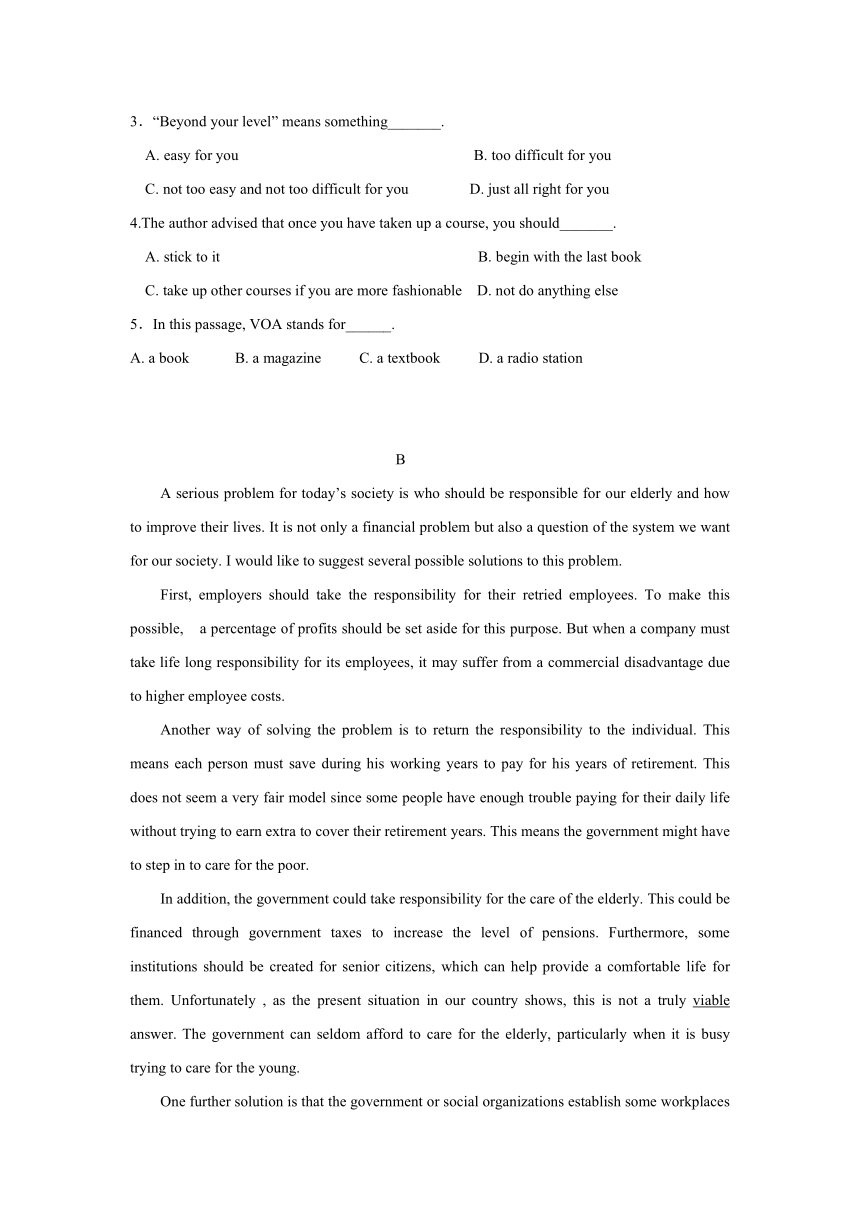 3．“Beyond your level” means something_______.

A. easy for you B. too difficult for you

C. not too easy and not too difficult for you D. just all right for you

4.The author advised that once you have taken up a course, you should_______.

A. stick to it B. begin with the last book

C. take up other courses if you are more fashionable D. not do anything else

5．In this passage, VOA stands for______.

A. a book B. a magazine C. a textbook D. a radio station

B

A serious problem for today’s society is who should be responsible for our elderly and how to improve their lives. It is not only a financial problem but also a question of the system we want for our society. I would like to suggest several possible solutions to this problem.

First, employers should take the responsibility for their retried employees. To make this possible, a percentage of profits should be set aside for this purpose. But when a company must take life long responsibility for its employees, it may suffer from a commercial disadvantage due to higher employee costs.

Another way of solving the problem is to return the responsibility to the individual. This means each person must save during his working years to pay for his years of retirement. This does not seem a very fair model since some people have enough trouble paying for their daily life without trying to earn extra to cover their retirement years. This means the government might have to step in to care for the poor.

In addition, the government could take responsibility for the care of the elderly. This could be financed through government taxes to increase the level of pensions. Furthermore, some institutions should be created for senior citizens, which can help provide a comfortable life for them. Unfortunately , as the present situation in our country shows, this is not a truly viable answer. The government can seldom afford to care for the elderly, particularly when it is busy trying to care for the young.

One further solution is that the government or social organizations establish some workplaces